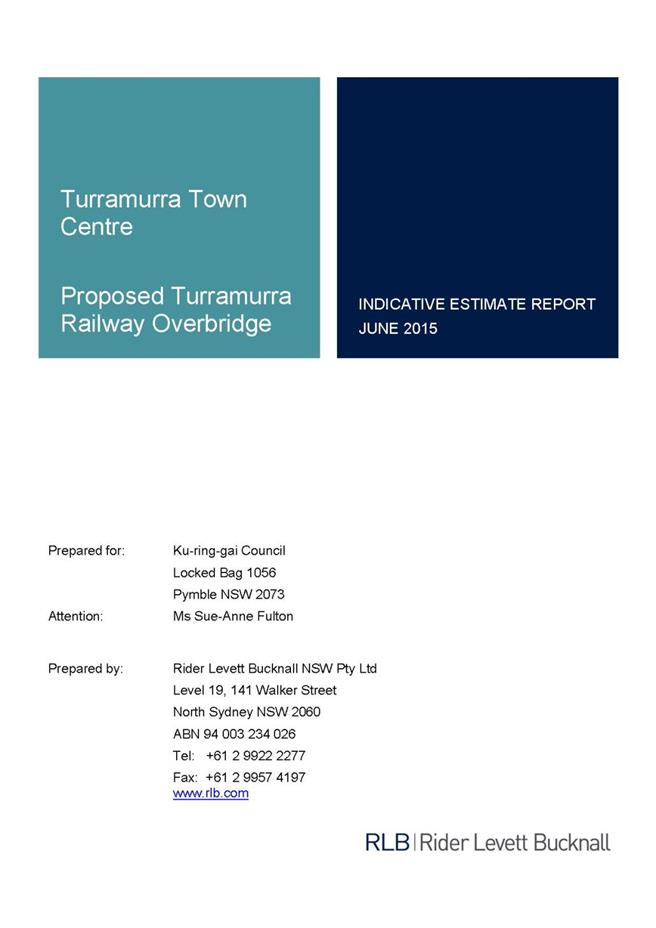 Turramurra Town Centre

Proposed Turramurra Railway Overbridge

INDICATIVE ESTIMATE REPORT
JUNE 2015

Prepared for: Ku-ring-gai Council
Locked Bag 1056
Pymble NSW 2073

Attention: Ms Sue-Anne Fulton

Prepared by: Rider Levett Bucknall NSW Pty Ltd
Level 19, 141 Walker Street
North Sydney NSW 2060
ABN 94 003 234 026
Tel: +61 2 9922 2277
Fax: +61 2 9957 4197
www.rlb.com

RLB | Rider Levett Bucknall